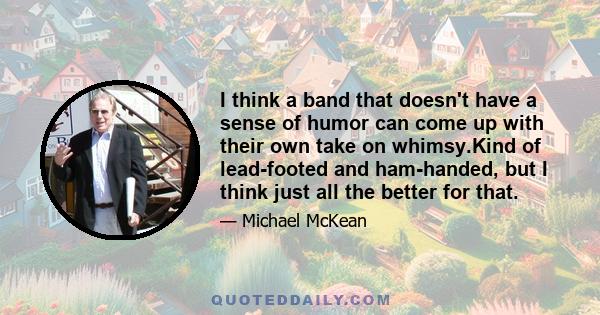 I think a band that doesn't have a sense of humor can come up with their own take on whimsy.Kind of lead-footed and ham-handed, but I think just all the better for that.

— Michael McKean

QUOTEDDAILY.COM